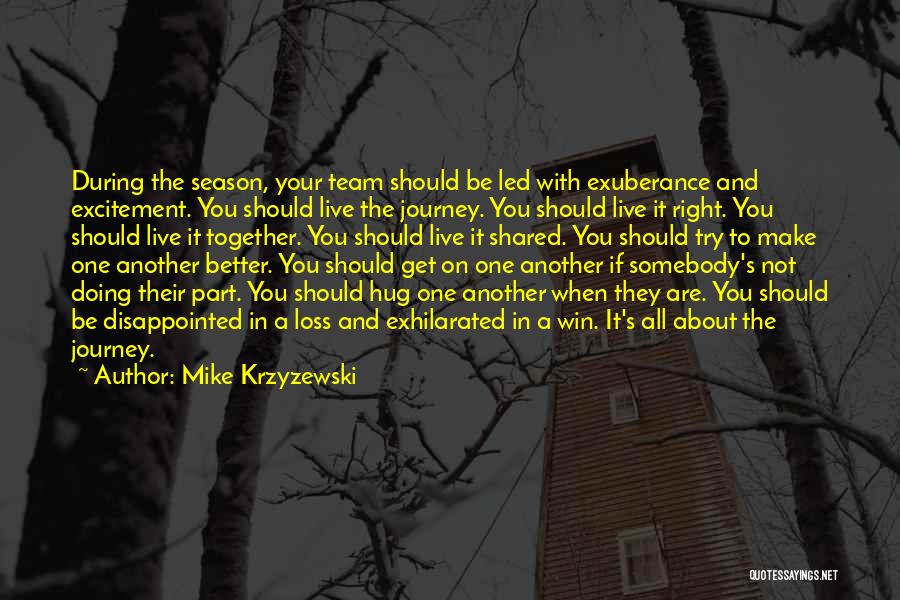 During the season, your team should be led with exuberance and excitement. You should live the journey. You should live it right. You should live it together. You should live it shared. You should try to make one another better. You should get on one another if somebody's not doing their part. You should hug one another when they are. You should be disappointed in a loss and exhilarated in a win. It's all about the journey.
~ Author: Mike Krzyzewski

QUOTESSAYINGS.NET